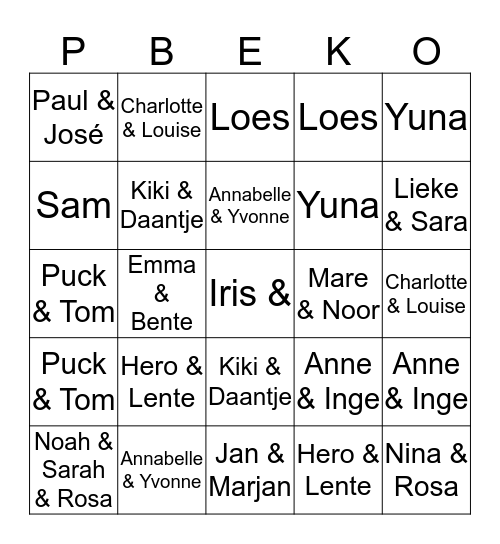 | P | B | E | K | O |
|---|---|---|---|---|
| Paul & José | Charlotte & Louise | Loes | Loes | Yuna |
| Sam | Kiki & Daantje | Annabelle & Yvonne | Yuna | Lieke & Sara |
| Puck & Tom | Emma & Bente | Iris & | Mare & Noor | Charlotte & Louise |
| Puck & Tom | Hero & Lente | Kiki & Daantje | Anne & Inge | Anne & Inge |
| Noah & Sarah & Rosa | Annabelle & Yvonne | Jan & Marjan | Hero & Lente | Nina & Rosa |